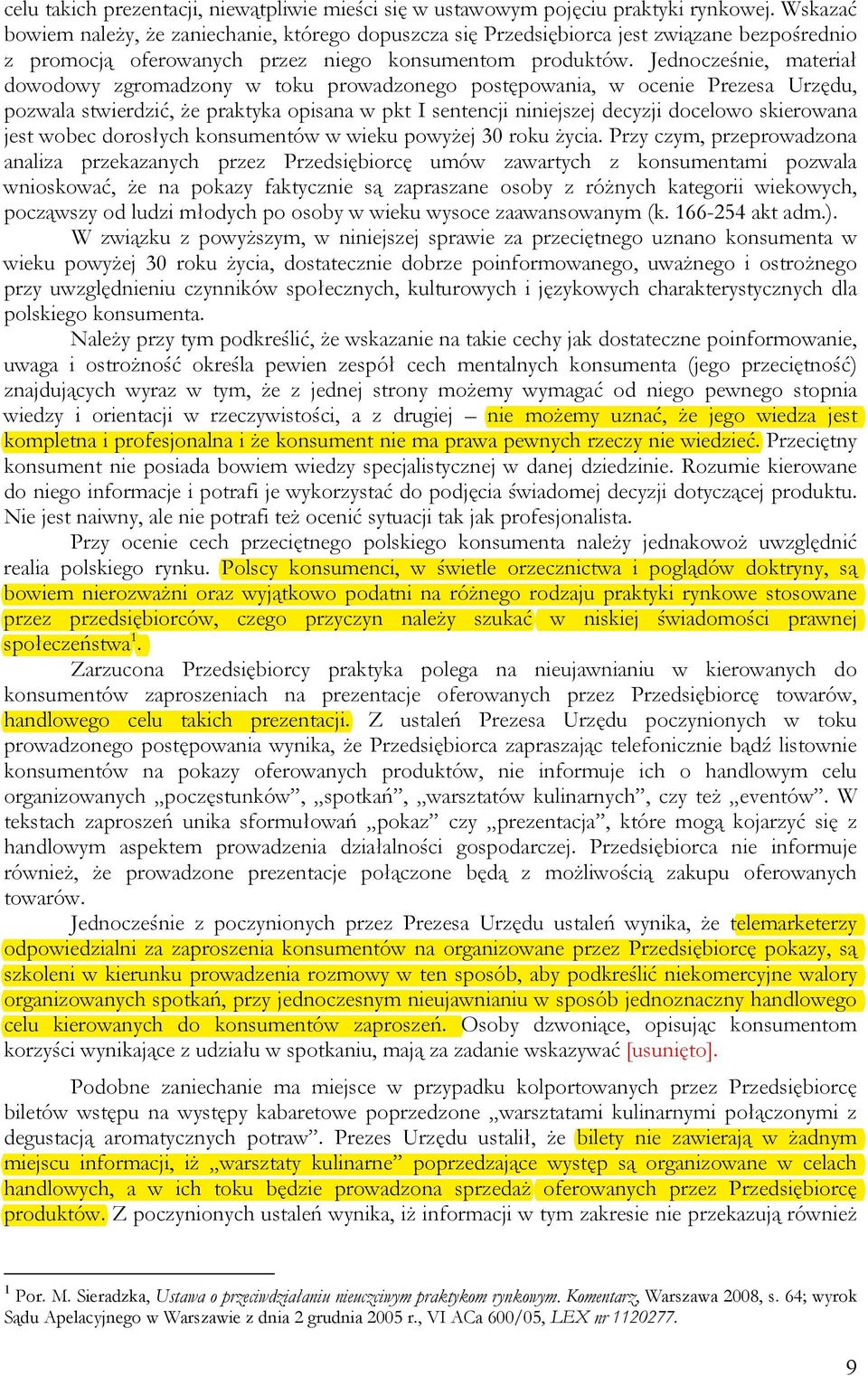 celu takich prezentacji, niewątpliwie mieści się w ustawowym pojęciu praktyki rynkowej. Wskazać bowiem należy, że zaniechanie, którego dopuszcza się Przedsiębiorca jest związane bezpośrednio z promocją oferowanych przez niego konsumentom produktów. Jednocześnie, materiał dowodowy zgromadzony w toku prowadzonego postępowania, w ocenie Prezesa Urzędu, pozwala stwierdzić, że praktyka opisana w pkt I sentencji niniejszej decyzji docelowo skierowana jest wobec dorosłych konsumentów w wieku powyżej 30 roku życia. Przy czym, przeprowadzona analiza przekazanych przez Przedsiębiorcę umów zawartych z konsumentami pozwala wnioskować, że na pokazy faktycznie są zapraszane osoby z różnych kategorii wiekowych, począwszy od ludzi młodych po osoby w wieku wysoce zaawansowanym (k. 166-254 akt adm.).

W związku z powyższym, w niniejszej sprawie za przeciętnego uznano konsumenta w wieku powyżej 30 roku życia, dostatecznie dobrze poinformowanego, uważnego i ostrożnego przy uwzględnieniu czynników społecznych, kulturowych i językowych charakterystycznych dla polskiego konsumenta.

Należy przy tym podkreślić, że wskazanie na takie cechy jak dostateczne poinformowanie, uwaga i ostrożność określa pewien zespół cech mentalnych konsumenta (jego przeciętność) znajdujących wyraz w tym, że z jednej strony możemy wymagać od niego pewnego stopnia wiedzy i orientacji w rzeczywistości, a z drugiej – nie możemy uznać, że jego wiedza jest kompletna i profesjonalna i że konsument nie ma prawa pewnych rzeczy nie wiedzieć. Przeciętny konsument nie posiada bowiem wiedzy specjalistycznej w danej dziedzinie. Rozumie kierowane do niego informacje i potrafi je wykorzystać do podjęcia świadomej decyzji dotyczącej produktu. Nie jest naiwny, ale nie potrafi też ocenić sytuacji tak jak profesjonalista.

Przy ocenie cech przeciętnego polskiego konsumenta należy jednakowoż uwzględnić realia polskiego rynku. Polscy konsumenci, w świetle orzecznictwa i poglądów doktryny, są bowiem nierozważni oraz wyjątkowo podatni na różnego rodzaju praktyki rynkowe stosowane przez przedsiębiorców, czego przyczyn należy szukać w niskiej świadomości prawnej społeczeństwa$^1$.

Zarzucona Przedsiębiorcy praktyka polega na nieujawnianiu w kierowanych do konsumentów zaproszeniach na prezentacje oferowanych przez Przedsiębiorcę towarów, handlowego celu takich prezentacji. Z ustaleń Prezesa Urzędu poczynionych w toku prowadzonego postępowania wynika, że Przedsiębiorca zapraszając telefonicznie bądź listownie konsumentów na pokazy oferowanych produktów, nie informuje ich o handlowym celu organizowanych „poczęstunków”, „spotkań”, „warsztatów kulinarnych”, czy też „eventów”. W tekstach zaproszeń unika sformułowań „pokaz” czy „prezentacja”, które mogą kojarzyć się z handlowym aspektem prowadzenia działalności gospodarczej. Przedsiębiorca nie informuje również, że prowadzone prezentacje połączone będą z możliwością zakupu oferowanych towarów.

Jednocześnie z poczynionych przez Prezesa Urzędu ustaleń wynika, że telemarketerzy odpowiedzialni za zaproszenia konsumentów na organizowane przez Przedsiębiorcę pokazy, są szkoleni w kierunku prowadzenia rozmowy w ten sposób, aby podkreślić niekomercyjne walory organizowanych spotkań, przy jednoczesnym nieujawnianiu w sposób jednoznaczny handlowego celu kierowanych do konsumentów zaproszeń. Osoby dzwoniące, opisując konsumentom korzyści wynikające z udziału w spotkaniu, mają za zadanie wskazywać [usunięto].

Podobne zaniechanie ma miejsce w przypadku kolportowanych przez Przedsiębiorcę biletów wstępu na występy kabaretowe poprzedzone „warsztatami kulinarnymi połączonymi z degustacją aromatycznych potraw”. Prezes Urzędu ustalił, że bilety nie zawierają w żadnym miejscu informacji, iż „warsztaty kulinarne” poprzedzające występ są organizowane w celach handlowych, a w ich toku będzie prowadzona sprzedaż oferowanych przez Przedsiębiorcę produktów. Z poczynionych ustaleń wynika, iż informacji w tym zakresie nie przekazują również

$^1$ Por. M. Sieradzka, Ustawa o przeciwdziałaniu nieuczciwym praktykom rynkowym. Komentarz, Warszawa 2008, s. 64; wyrok Sądu Apelacyjnego w Warszawie z dnia 2 grudnia 2005 r., VI ACa 600/05, LEX nr 1120277.

9